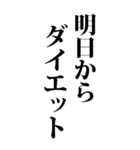 明日から
ダイエット